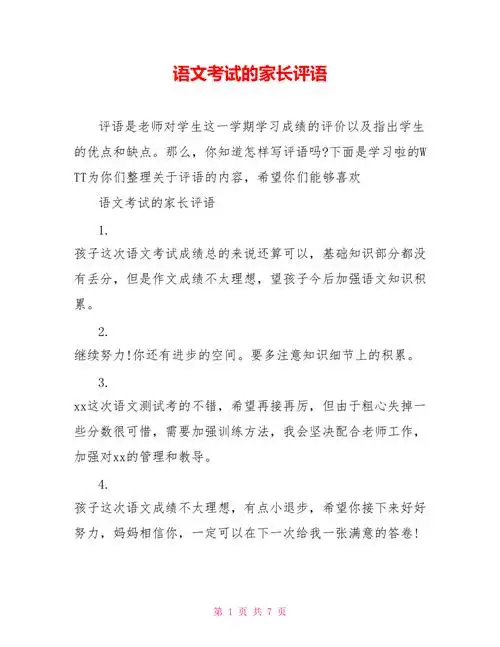 语文考试的家长评语

评语是老师对学生这一学期学习成绩的评价以及指出学生的优点和缺点。那么，你知道怎样写评语吗?下面是学习啦的WTT为你们整理关于评语的内容，希望你们能够喜欢

语文考试的家长评语

1.

孩子这次语文考试成绩总的来说还算可以，基础知识部分都没有丢分，但是作文成绩不太理想，望孩子今后加强语文知识积累。

2.

继续努力!你还有进步的空间。要多注意知识细节上的积累。

3.

xx这次语文测试考的不错，希望再接再厉，但由于粗心失掉一些分数很可惜，需要加强训练方法，我会坚决配合老师工作，加强对xx的管理和教导。

4.

孩子这次语文成绩不太理想，有点小退步，希望你接下来好好努力，妈妈相信你，一定可以在下一次给我一张满意的答卷!

第 1 页 共 7 页